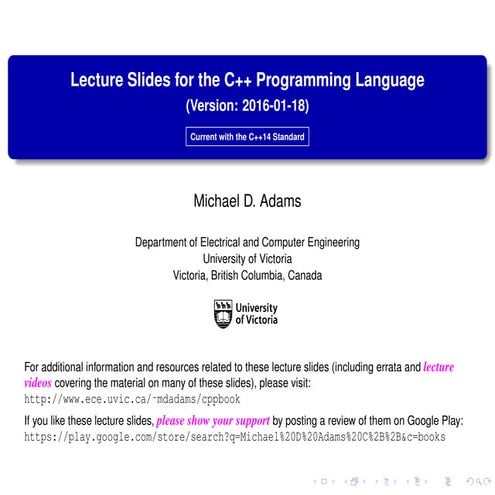 Lecture Slides for the C++ Programming Language
(Version: 2016-01-18)

Current with the C++14 Standard

Michael D. Adams

Department of Electrical and Computer Engineering
University of Victoria
Victoria, British Columbia, Canada

University
of Victoria

For additional information and resources related to these lecture slides (including errata and lecture videos covering the material on many of these slides), please visit:
http://www.ece.uvic.ca/~mdadams/cppbook

If you like these lecture slides, please show your support by posting a review of them on Google Play:
https://play.google.com/store/search?q=Michael%20D%20Adams%20C%2B%2B&c=books